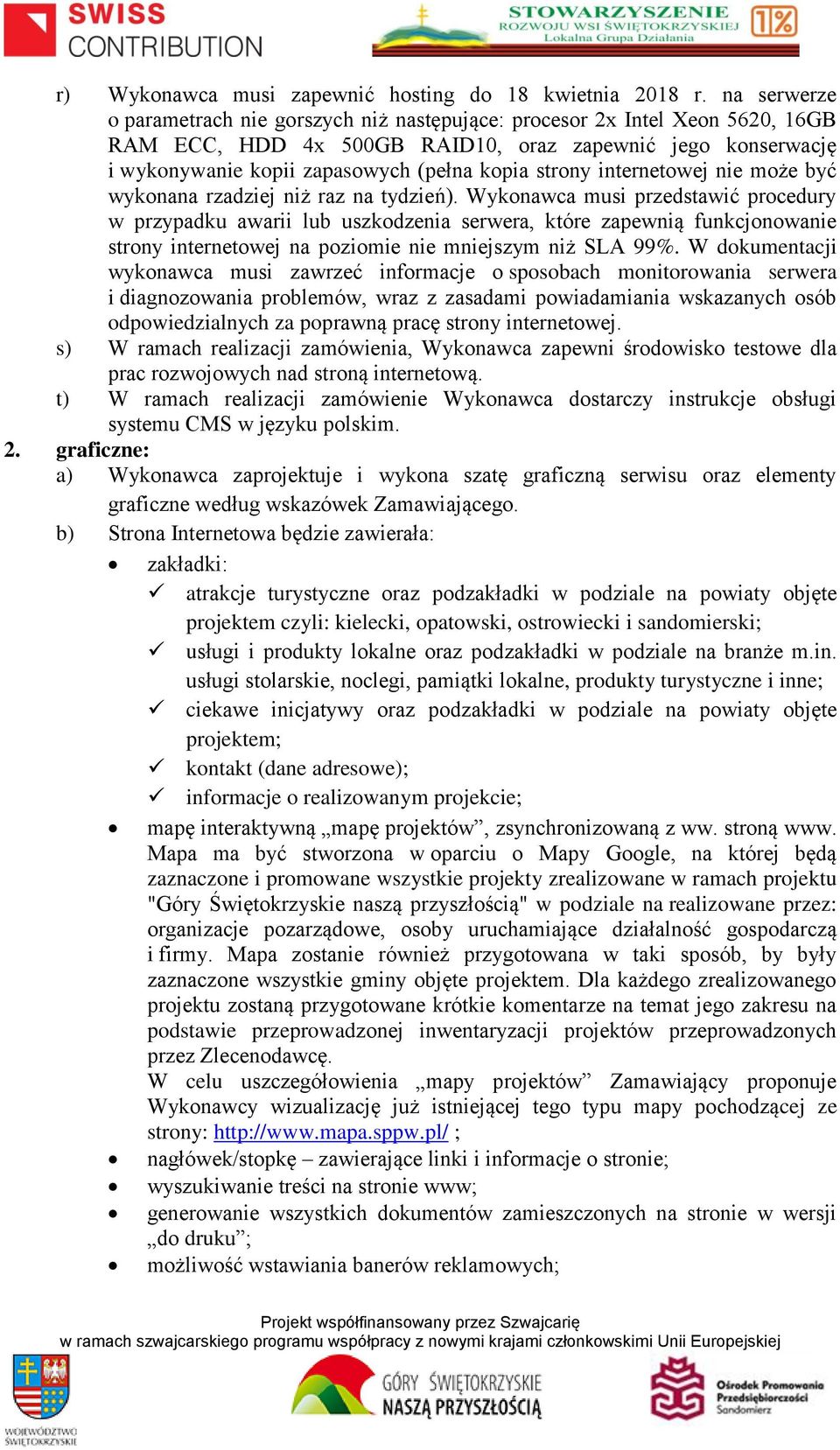 SWISS CONTRIBUTION

STOWARZYSZENIE ROZWOJU WSI ŚWIĘTOKRZYSKIEJ Lokalna Grupa Działania

1%

r) Wykonawca musi zapewnić hosting do 18 kwietnia 2018 r. na serwerze o parametrach nie gorszych niż następujące: procesor 2x Intel Xeon 5620, 16GB RAM ECC, HDD 4x 500GB RAID10, oraz zapewnić jego konserwację i wykonywanie kopii zapasowych (pełna kopia strony internetowej nie może być wykonana rzadziej niż raz na tydzień). Wykonawca musi przedstawić procedury w przypadku awarii lub uszkodzenia serwera, które zapewnią funkcjonowanie strony internetowej na poziomie nie mniejszym niż SLA 99%. W dokumentacji wykonawca musi zawrzeć informacje o sposobach monitorowania serwera i diagnozowania problemów, wraz z zasadami powiadamiania wskazanych osób odpowiedzialnych za poprawną pracę strony internetowej.

s) W ramach realizacji zamówienia, Wykonawca zapewni środowisko testowe dla prac rozwojowych nad stroną internetową.

t) W ramach realizacji zamówienie Wykonawca dostarczy instrukcje obsługi systemu CMS w języku polskim.

2. graficzne:

a) Wykonawca zaprojektuje i wykona szatę graficzną serwisu oraz elementy graficzne według wskazówek Zamawiającego.

b) Strona Internetowa będzie zawierała:

• zakładki:

✓ atrakcje turystyczne oraz podzakładki w podziale na powiaty objęte projektem czyli: kielecki, opatowski, ostrowiecki i sandomierski;

✓ usługi i produkty lokalne oraz podzakładki w podziale na branże m.in. usługi stolarskie, noclegi, pamiątki lokalne, produkty turystyczne i inne;

✓ ciekawe inicjatywy oraz podzakładki w podziale na powiaty objęte projektem;

✓ kontakt (dane adresowe);

✓ informacje o realizowanym projekcie;

• mapę interaktywną „mapę projektów”, zsynchronizowaną z ww. stroną www. Mapa ma być stworzona w oparciu o Mapy Google, na której będą zaznaczone i promowane wszystkie projekty zrealizowane w ramach projektu "Góry Świętokrzyskie naszą przyszłością" w podziale na realizowane przez: organizacje pozarządowe, osoby uruchamiające działalność gospodarczą i firmy. Mapa zostanie również przygotowana w taki sposób, by były zaznaczone wszystkie gminy objęte projektem. Dla każdego zrealizowanego projektu zostaną przygotowane krótkie komentarze na temat jego zakresu na podstawie przeprowadzonej inwentaryzacji projektów przeprowadzonych przez Zlecenodawcę.
W celu uszczegółowienia „mapy projektów” Zamawiający proponuje Wykonawcy wizualizację już istniejącej tego typu mapy pochodzącej ze strony: http://www.mapa.sppw.pl/ ;

• nagłówek/stopkę – zawierające linki i informacje o stronie;

• wyszukiwanie treści na stronie www;

• generowanie wszystkich dokumentów zamieszczonych na stronie w wersji „do druku”;

• możliwość wstawiania banerów reklamowych;

Projekt współfinansowany przez Szwajcarię
w ramach szwajcarskiego programu współpracy z nowymi krajami członkowskimi Unii Europejskiej

WOJEWÓDZTWO ŚWIĘTOKRZYSKIE

GÓRY ŚWIĘTOKRZYSKIE NASZĄ PRZYSZŁOŚCIĄ

Ośrodek Promowania Przedsiębiorczości Sandomierz